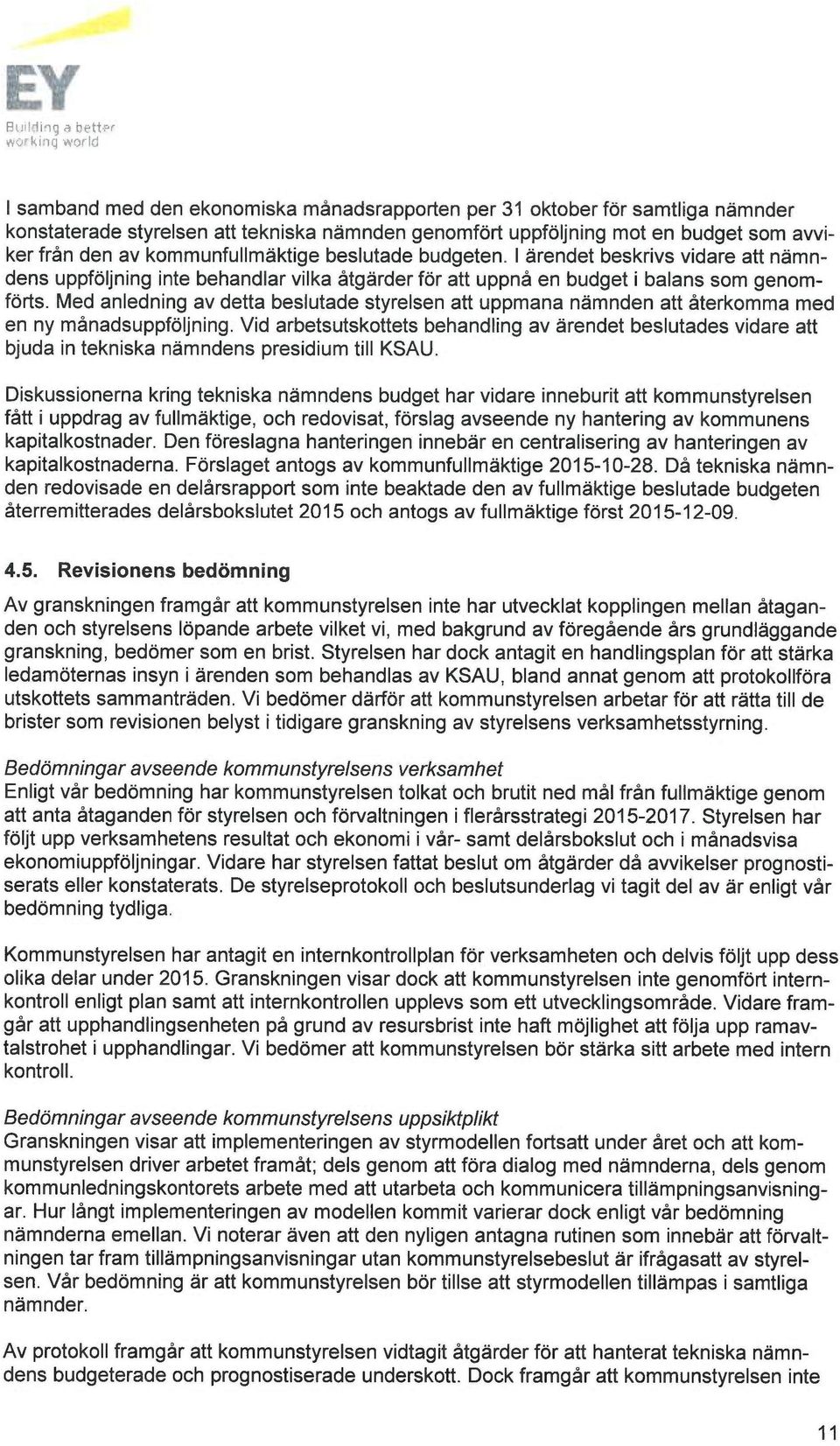 EY
Building a better working world

I samband med den ekonomiska månadsrapporten per 31 oktober för samtliga nämnder konstaterade styrelsen att tekniska nämnden genomfört uppföljning mot en budget som avviker från den av kommunfullmäktige beslutade budgeten. I ärendet beskrivs vidare att nämndens uppföljning inte behandlar vilka åtgärder för att uppnå en budget i balans som genomförts. Med anledning av detta beslutade styrelsen att uppmana nämnden att återkomma med en ny månadsuppföljning. Vid arbetsutskottets behandling av ärendet beslutades vidare att bjuda in tekniska nämndens presidium till KSAU.

Diskussionerna kring tekniska nämndens budget har vidare inneburit att kommunstyrelsen fått i uppdrag av fullmäktige, och redovisat, förslag avseende ny hantering av kommunens kapitalkostnader. Den föreslagna hanteringen innebär en centralisering av hanteringen av kapitalkostnaderna. Förslaget antogs av kommunfullmäktige 2015-10-28. Då tekniska nämnden redovisade en delårsrapport som inte beaktade den av fullmäktige beslutade budgeten återremitterades delårsbokslutet 2015 och antogs av fullmäktige först 2015-12-09.

4.5. Revisionens bedömning

Av granskningen framgår att kommunstyrelsen inte har utvecklat kopplingen mellan åtaganden och styrelsens löpande arbete vilket vi, med bakgrund av föregående års grundläggande granskning, bedömer som en brist. Styrelsen har dock antagit en handlingsplan för att stärka ledamöternas insyn i ärenden som behandlas av KSAU, bland annat genom att protokollföra utskottets sammanträden. Vi bedömer därför att kommunstyrelsen arbetar för att rätta till de brister som revisionen belyst i tidigare granskning av styrelsens verksamhetsstyrning.

Bedömningar avseende kommunstyrelsens verksamhet
Enligt vår bedömning har kommunstyrelsen tolkat och brutit ned mål från fullmäktige genom att anta åtaganden för styrelsen och förvaltningen i flerårsstrategi 2015-2017. Styrelsen har följt upp verksamhetens resultat och ekonomi i vår- samt delårsbokslut och i månadsvisa ekonomiuppföljningar. Vidare har styrelsen fattat beslut om åtgärder då avvikelser prognostiserats eller konstaterats. De styrelseprotokoll och beslutsunderlag vi tagit del av är enligt vår bedömning tydliga.

Kommunstyrelsen har antagit en internkontrollplan för verksamheten och delvis följt upp dess olika delar under 2015. Granskningen visar dock att kommunstyrelsen inte genomfört internkontroll enligt plan samt att internkontrollen upplevs som ett utvecklingsområde. Vidare framgår att upphandlingsenheten på grund av resursbrist inte haft möjlighet att följa upp ramavtalstrohet i upphandlingar. Vi bedömer att kommunstyrelsen bör stärka sitt arbete med intern kontroll.

Bedömningar avseende kommunstyrelsens uppsiktplikt
Granskningen visar att implementeringen av styrmodellen fortsatt under året och att kommunstyrelsen driver arbetet framåt; dels genom att föra dialog med nämnderna, dels genom kommunledningskontorets arbete med att utarbeta och kommunicera tillämpningsanvisningar. Hur långt implementeringen av modellen kommit varierar dock enligt vår bedömning nämnderna emellan. Vi noterar även att den nyligen antagna rutinen som innebär att förvaltningen tar fram tillämpningsanvisningar utan kommunstyrelsebeslut är ifrågasatt av styrelsen. Vår bedömning är att kommunstyrelsen bör tillse att styrmodellen tillämpas i samtliga nämnder.

Av protokoll framgår att kommunstyrelsen vidtagit åtgärder för att hanterat tekniska nämndens budgeterade och prognostiserade underskott. Dock framgår att kommunstyrelsen inte

11